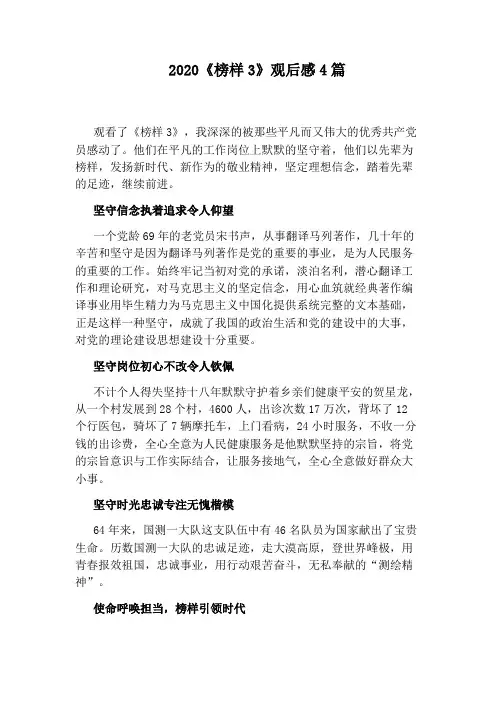 2020《榜样 3》观后感 4 篇

观看了《榜样 3》，我深深的被那些平凡而又伟大的优秀共产党员感动了。他们在平凡的工作岗位上默默的坚守着，他们以先辈为榜样，发扬新时代、新作为的敬业精神，坚定理想信念，踏着先辈的足迹，继续前进。

坚守信念执着追求令人仰望

一个党龄 69 年的老党员宋书声，从事翻译马列著作，几十年的辛苦和坚守是因为翻译马列著作是党的重要的事业，是为人民服务的重要的工作。始终牢记当初对党的承诺，淡泊名利，潜心翻译工作和理论研究，对马克思主义的坚定信念，用心血筑就经典著作编译事业用毕生精力为马克思主义中国化提供系统完整的文本基础，正是这样一种坚守，成就了我国的政治生活和党的建设中的大事，对党的理论建设思想建设十分重要。

坚守岗位初心不改令人钦佩

不计个人得失坚持十八年默默守护着乡亲们健康平安的贺星龙，从一个村发展到 28 个村，4600 人，出诊次数 17 万次，背坏了 12 个行医包，骑坏了 7 辆摩托车，上门看病，24 小时服务，不收一分钱的出诊费，全心全意为人民健康服务是他默默坚持的宗旨，将党的宗旨意识与工作实际结合，让服务接地气，全心全意做好群众大小事。

坚守时光忠诚专注无愧楷模

64 年来，国测一大队这支队伍中有 46 名队员为国家献出了宝贵生命。历数国测一大队的忠诚足迹，走大漠高原，登世界峰极，用青春报效祖国，忠诚事业，用行动艰苦奋斗，无私奉献的“测绘精神”。

使命呼唤担当，榜样引领时代